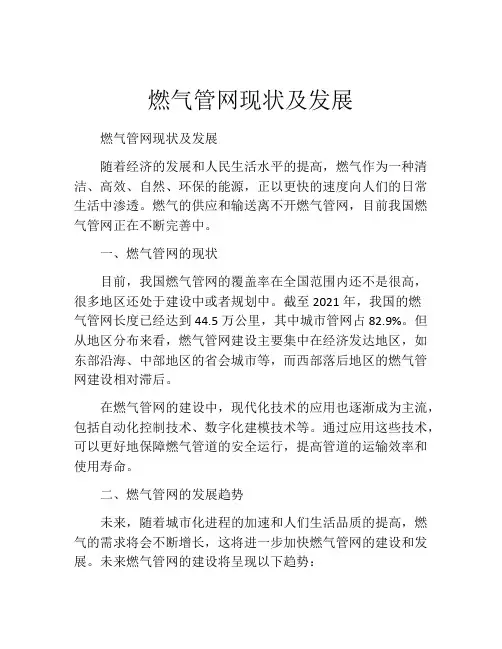 燃气管网现状及发展

燃气管网现状及发展

随着经济的发展和人民生活水平的提高，燃气作为一种清洁、高效、自然、环保的能源，正以更快的速度向人们的日常生活中渗透。燃气的供应和输送离不开燃气管网，目前我国燃气管网正在不断完善中。

一、燃气管网的现状

目前，我国燃气管网的覆盖率在全国范围内还不是很高，很多地区还处于建设中或者规划中。截至 2021 年，我国的燃气管网长度已经达到 44.5 万公里，其中城市管网占 82.9%。但从地区分布来看，燃气管网建设主要集中在经济发达地区，如东部沿海、中部地区的省会城市等，而西部落后地区的燃气管网建设相对滞后。

在燃气管网的建设中，现代化技术的应用也逐渐成为主流，包括自动化控制技术、数字化建模技术等。通过应用这些技术，可以更好地保障燃气管道的安全运行，提高管道的运输效率和使用寿命。

二、燃气管网的发展趋势

未来，随着城市化进程的加速和人们生活品质的提高，燃气的需求将会不断增长，这将进一步加快燃气管网的建设和发展。未来燃气管网的建设将呈现以下趋势：